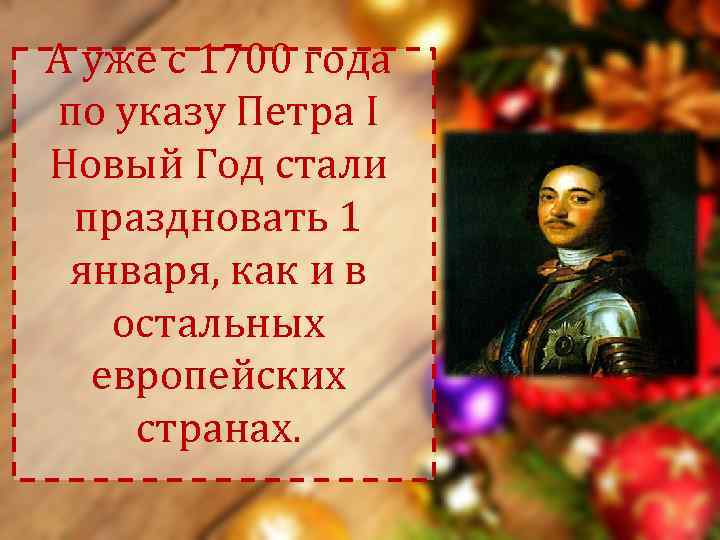 А уже с 1700 года по указу Петра I Новый Год стали праздновать 1 января, как и в остальных европейских странах.